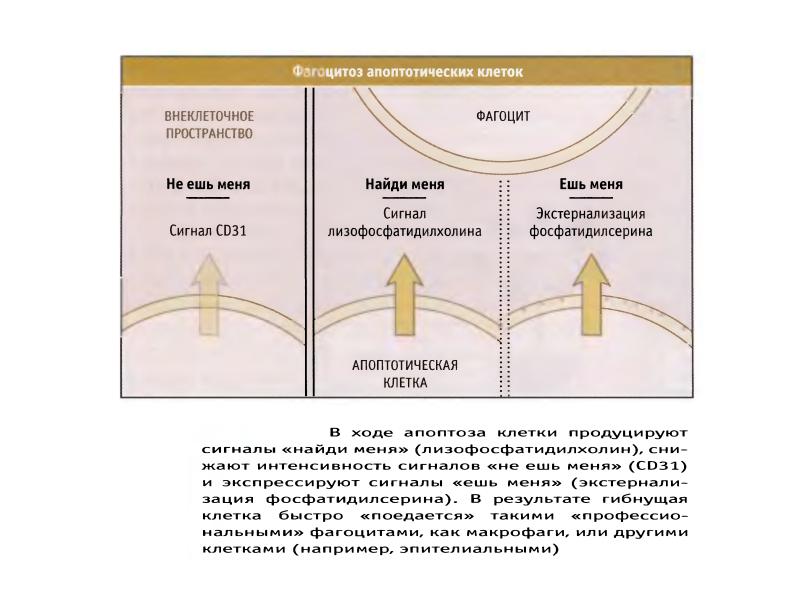 Фагоцитоз апоптотических клеток

ВНЕКЛЕТОЧНОЕ ПРОСТРАНСТВО

Не ешь меня

Сигнал CD31

ФАГОЦИТ

Найди меня

Сигнал лизофосфатидилхолина

Ешь меня

Экстернализация фосфатидилсерина

АПОПТОТИЧЕСКАЯ КЛЕТКА

В ходе апоптоза клетки продуцируют сигналы «найди меня» (лизофосфатидилхолин), снижают интенсивность сигналов «не ешь меня» (CD31) и экспрессируют сигналы «ешь меня» (экстернализация фосфатидилсерина). В результате гибнущая клетка быстро «поедается» такими «профессиональными» фагоцитами, как макрофаги, или другими клетками (например, эпителиальными)